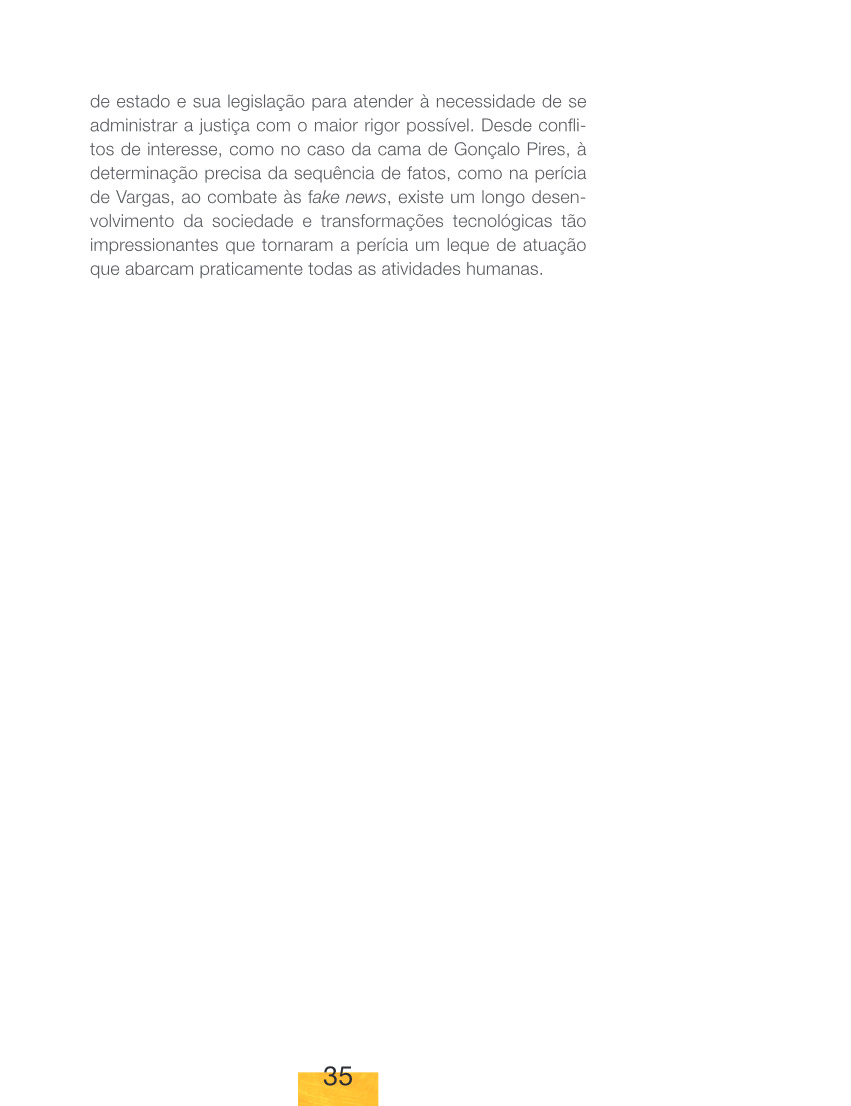 de estado e sua legislação para atender à necessidade de se administrar a justiça com o maior rigor possível. Desde conflitos de interesse, como no caso da cama de Gonçalo Pires, à determinação precisa da sequência de fatos, como na perícia de Vargas, ao combate às fake news, existe um longo desenvolvimento da sociedade e transformações tecnológicas tão impressionantes que tornaram a perícia um leque de atuação que abarcam praticamente todas as atividades humanas.

35